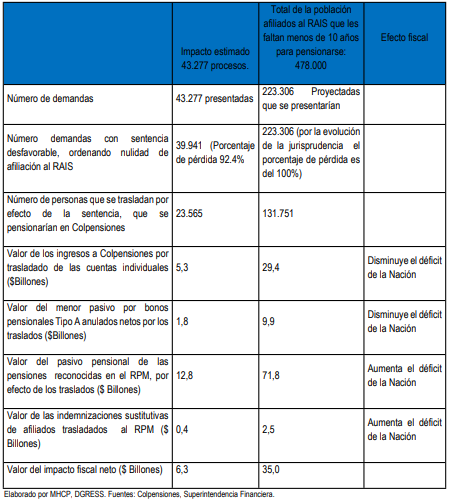 | | Impacto estimado 43.277 procesos. | Total de la población afiliados al RAIS que les faltan menos de 10 años para pensionarse: 478.000 | Efecto fiscal |
|---|---|---|---|
| Número de demandas | 43.277 presentadas | 223.306 Proyectadas que se presentarían | |
| Número demandas con sentencia desfavorable, ordenando nulidad de afiliación al RAIS | 39.941 (Porcentaje de pérdida 92.4% | 223.306 (por la evolución de la jurisprudencia el porcentaje de pérdida es del 100%) | |
| Número de personas que se trasladan por efecto de la sentencia, que se pensionarían en Colpensiones | 23.565 | 131.751 | |
| Valor de los ingresos a Colpensiones por trasladado de las cuentas individuales ($Billones) | 5,3 | 29,4 | Disminuye el déficit de la Nación |
| Valor del menor pasivo por bonos pensionales Tipo A anulados netos por los traslados ($Billones) | 1,8 | 9,9 | Disminuye el déficit de la Nación |
| Valor del pasivo pensional de las pensiones reconocidas en el RPM, por efecto de los traslados ($ Billones) | 12,8 | 71,8 | Aumenta el déficit de la Nación |
| Valor de las indemnizaciones sustitutivas de afiliados trasladados al RPM ($ Billones) | 0,4 | 2,5 | Aumenta el déficit de la Nación |
| Valor del impacto fiscal neto ($ Billones) | 6,3 | 35,0 | |

Elaborado por MHCP, DGRESS. Fuentes: Colpensiones, Superintendencia Financiera.